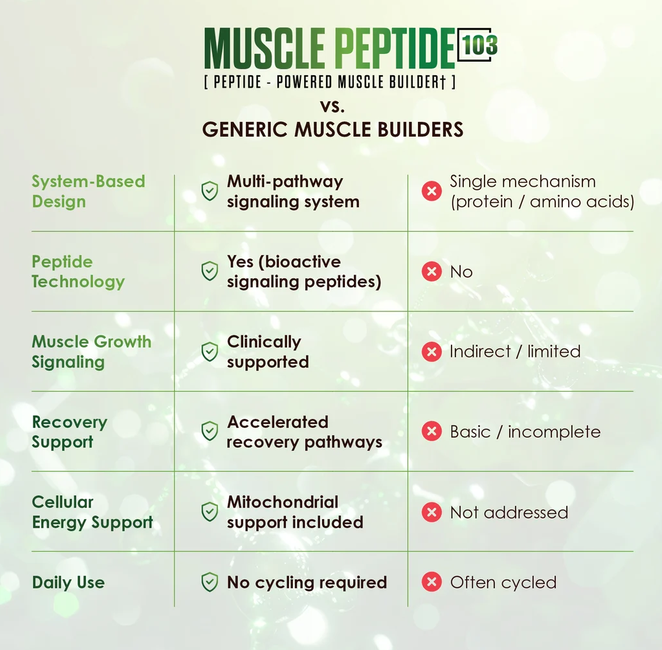 MUSCLE PEPTIDE 103
[ PEPTIDE - POWERED MUSCLE BUILDER† ]
vs.
GENERIC MUSCLE BUILDERS

| | | |
|---|---|---|
| System-Based Design | Multi-pathway signaling system | Single mechanism (protein / amino acids) |
| Peptide Technology | Yes (bioactive signaling peptides) | No |
| Muscle Growth Signaling | Clinically supported | Indirect / limited |
| Recovery Support | Accelerated recovery pathways | Basic / incomplete |
| Cellular Energy Support | Mitochondrial support included | Not addressed |
| Daily Use | No cycling required | Often cycled |